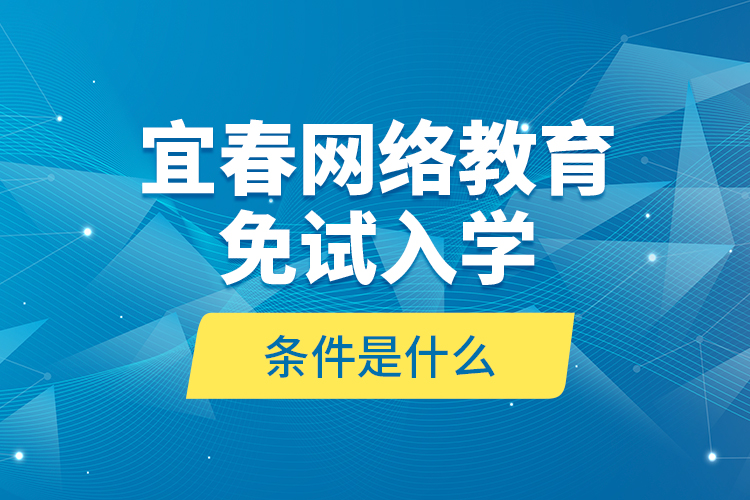 宜春网络教育
免试入学

条件是什么